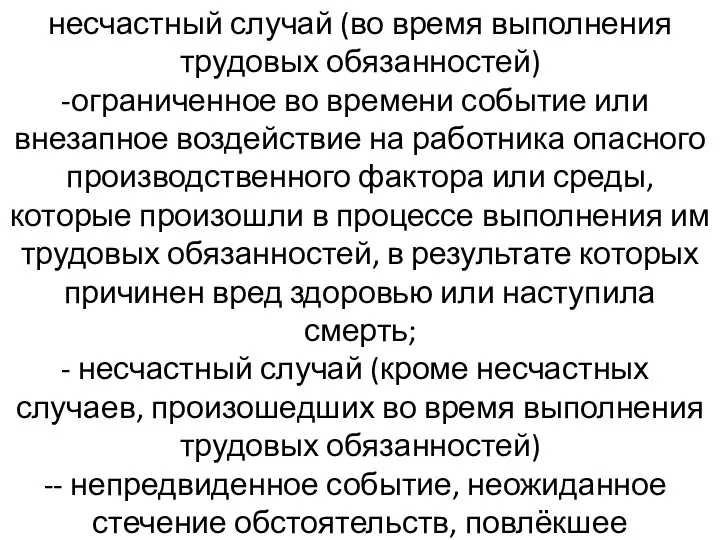 несчастный случай (во время выполнения трудовых обязанностей)
-ограниченное во времени событие или внезапное воздействие на работника опасного производственного фактора или среды, которые произошли в процессе выполнения им трудовых обязанностей, в результате которых причинен вред здоровью или наступила смерть;
- несчастный случай (кроме несчастных случаев, произошедших во время выполнения трудовых обязанностей)
-- непредвиденное событие, неожиданное стечение обстоятельств, повлёкшее